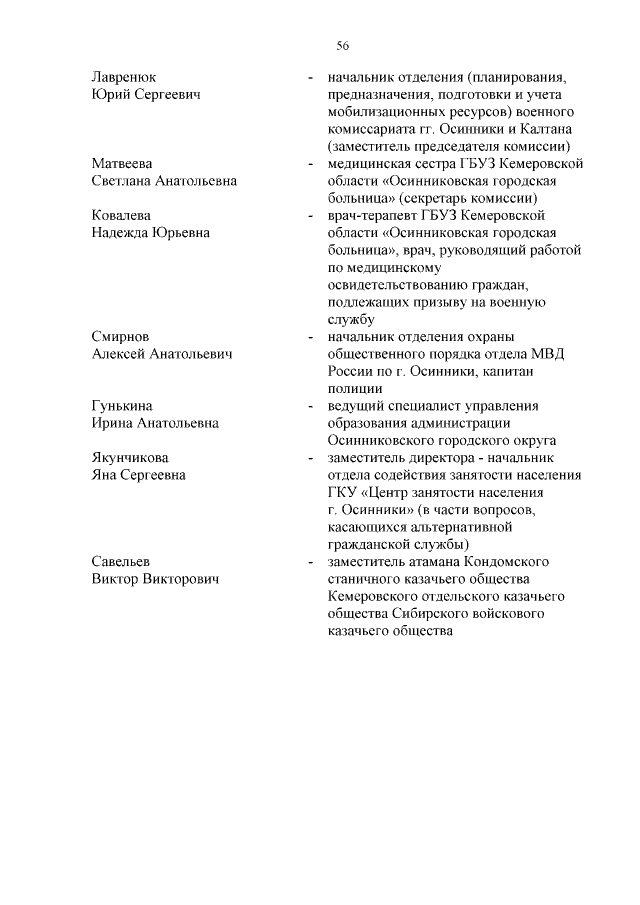 56

Лавренюк
Юрий Сергеевич
- начальник отделения (планирования, предназначения, подготовки и учета мобилизационных ресурсов) военного комиссариата гг. Осинники и Калтана (заместитель председателя комиссии)

Матвеева
Светлана Анатольевна
- медицинская сестра ГБУЗ Кемеровской области «Осинниковская городская больница» (секретарь комиссии)

Ковалева
Надежда Юрьевна
- врач-терапевт ГБУЗ Кемеровской области «Осинниковская городская больница», врач, руководящий работой по медицинскому освидетельствованию граждан, подлежащих призыву на военную службу

Смирнов
Алексей Анатольевич
- начальник отделения охраны общественного порядка отдела МВД России по г. Осинники, капитан полиции

Гунькина
Ирина Анатольевна
- ведущий специалист управления образования администрации Осинниковского городского округа

Якунчикова
Яна Сергеевна
- заместитель директора - начальник отдела содействия занятости населения ГКУ «Центр занятости населения г. Осинники» (в части вопросов, касающихся альтернативной гражданской службы)

Савельев
Виктор Викторович
- заместитель атамана Кондомского станичного казачьего общества Кемеровского отдельского казачьего общества Сибирского войскового казачьего общества